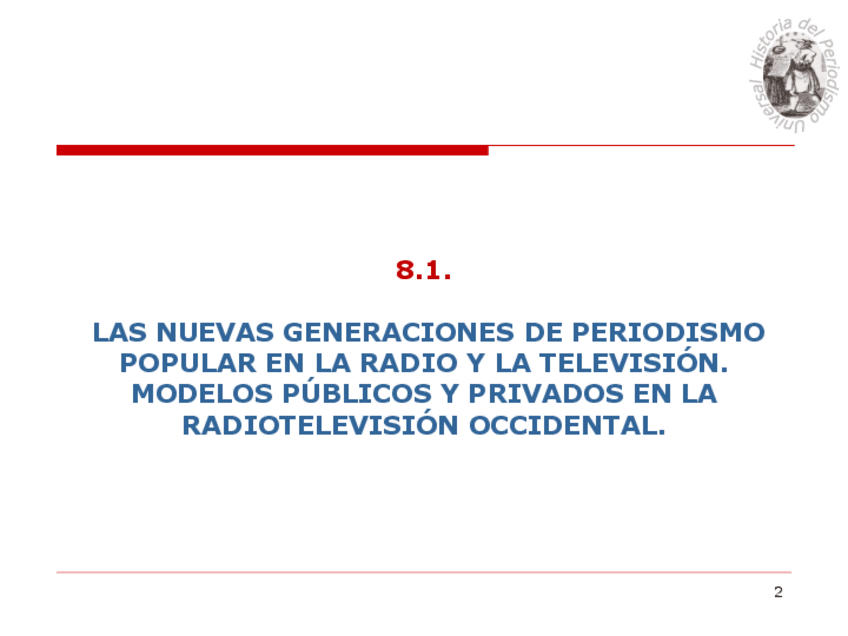 Historia del Periodismo Universal

8.1.

LAS NUEVAS GENERACIONES DE PERIODISMO POPULAR EN LA RADIO Y LA TELEVISIÓN. MODELOS PÚBLICOS Y PRIVADOS EN LA RADIOTELEVISIÓN OCCIDENTAL.

2